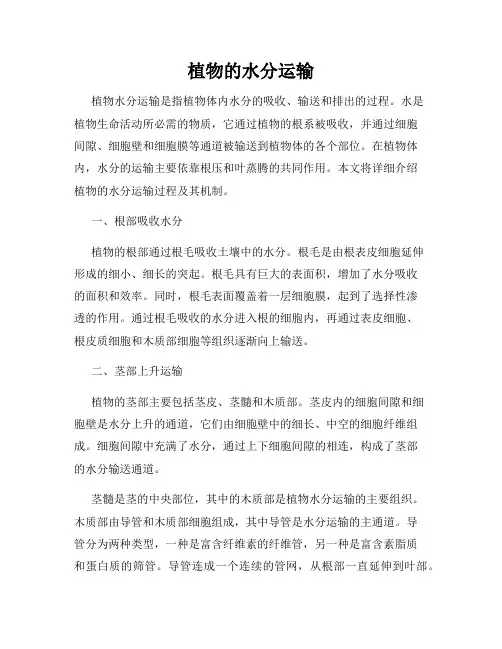 植物的水分运输

植物水分运输是指植物体内水分的吸收、输送和排出的过程。水是植物生命活动所必需的物质，它通过植物的根系被吸收，并通过细胞间隙、细胞壁和细胞膜等通道被输送到植物体的各个部位。在植物体内，水分的运输主要依靠根压和叶蒸腾的共同作用。本文将详细介绍植物的水分运输过程及其机制。

一、根部吸收水分

植物的根部通过根毛吸收土壤中的水分。根毛是由根表皮细胞延伸形成的细小、细长的突起。根毛具有巨大的表面积，增加了水分吸收的面积和效率。同时，根毛表面覆盖着一层细胞膜，起到了选择性渗透的作用。通过根毛吸收的水分进入根的细胞内，再通过表皮细胞、根皮质细胞和木质部细胞等组织逐渐向上输送。

二、茎部上升运输

植物的茎部主要包括茎皮、茎髓和木质部。茎皮内的细胞间隙和细胞壁是水分上升的通道，它们由细胞壁中的细长、中空的细胞纤维组成。细胞间隙中充满了水分，通过上下细胞间隙的相连，构成了茎部的水分输送通道。

茎髓是茎的中央部位，其中的木质部是植物水分运输的主要组织。木质部由导管和木质部细胞组成，其中导管是水分运输的主通道。导管分为两种类型，一种是富含纤维素的纤维管，另一种是富含素脂质和蛋白质的筛管。导管连成一个连续的管网，从根部一直延伸到叶部。